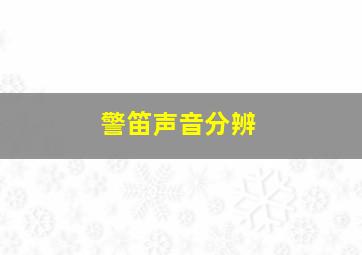 警笛声音分辨